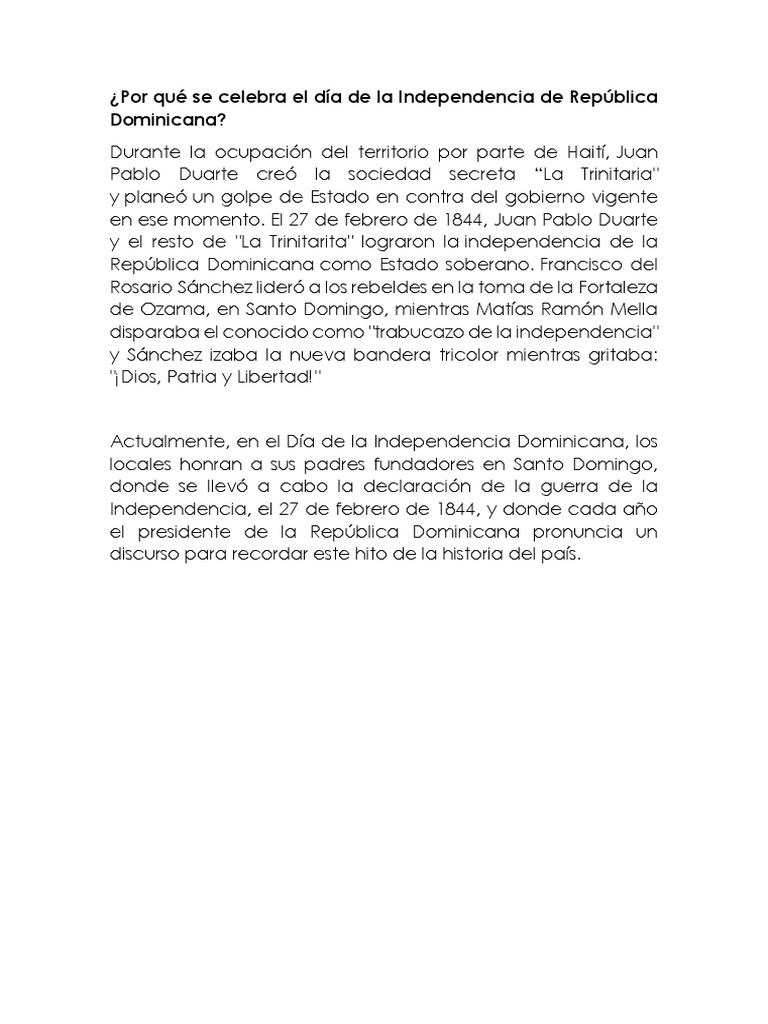 ¿Por qué se celebra el día de la Independencia de República Dominicana?

Durante la ocupación del territorio por parte de Haití, Juan Pablo Duarte creó la sociedad secreta “La Trinitaria" y planeó un golpe de Estado en contra del gobierno vigente en ese momento. El 27 de febrero de 1844, Juan Pablo Duarte y el resto de "La Trinitarita" lograron la independencia de la República Dominicana como Estado soberano. Francisco del Rosario Sánchez lideró a los rebeldes en la toma de la Fortaleza de Ozama, en Santo Domingo, mientras Matías Ramón Mella disparaba el conocido como "trabucazo de la independencia" y Sánchez izaba la nueva bandera tricolor mientras gritaba: "¡Dios, Patria y Libertad!"

Actualmente, en el Día de la Independencia Dominicana, los locales honran a sus padres fundadores en Santo Domingo, donde se llevó a cabo la declaración de la guerra de la Independencia, el 27 de febrero de 1844, y donde cada año el presidente de la República Dominicana pronuncia un discurso para recordar este hito de la historia del país.